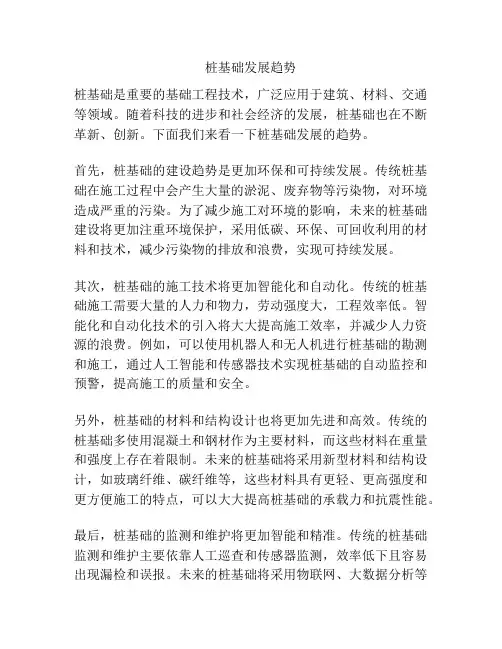 桩基础发展趋势

桩基础是重要的基础工程技术，广泛应用于建筑、材料、交通等领域。随着科技的进步和社会经济的发展，桩基础也在不断革新、创新。下面我们来看一下桩基础发展的趋势。

首先，桩基础的建设趋势是更加环保和可持续发展。传统桩基础在施工过程中会产生大量的淤泥、废弃物等污染物，对环境造成严重的污染。为了减少施工对环境的影响，未来的桩基础建设将更加注重环境保护，采用低碳、环保、可回收利用的材料和技术，减少污染物的排放和浪费，实现可持续发展。

其次，桩基础的施工技术将更加智能化和自动化。传统的桩基础施工需要大量的人力和物力，劳动强度大，工程效率低。智能化和自动化技术的引入将大大提高施工效率，并减少人力资源的浪费。例如，可以使用机器人和无人机进行桩基础的勘测和施工，通过人工智能和传感器技术实现桩基础的自动监控和预警，提高施工的质量和安全。

另外，桩基础的材料和结构设计也将更加先进和高效。传统的桩基础多使用混凝土和钢材作为主要材料，而这些材料在重量和强度上存在着限制。未来的桩基础将采用新型材料和结构设计，如玻璃纤维、碳纤维等，这些材料具有更轻、更高强度和更方便施工的特点，可以大大提高桩基础的承载力和抗震性能。

最后，桩基础的监测和维护将更加智能和精准。传统的桩基础监测和维护主要依靠人工巡查和传感器监测，效率低下且容易出现漏检和误报。未来的桩基础将采用物联网、大数据分析等